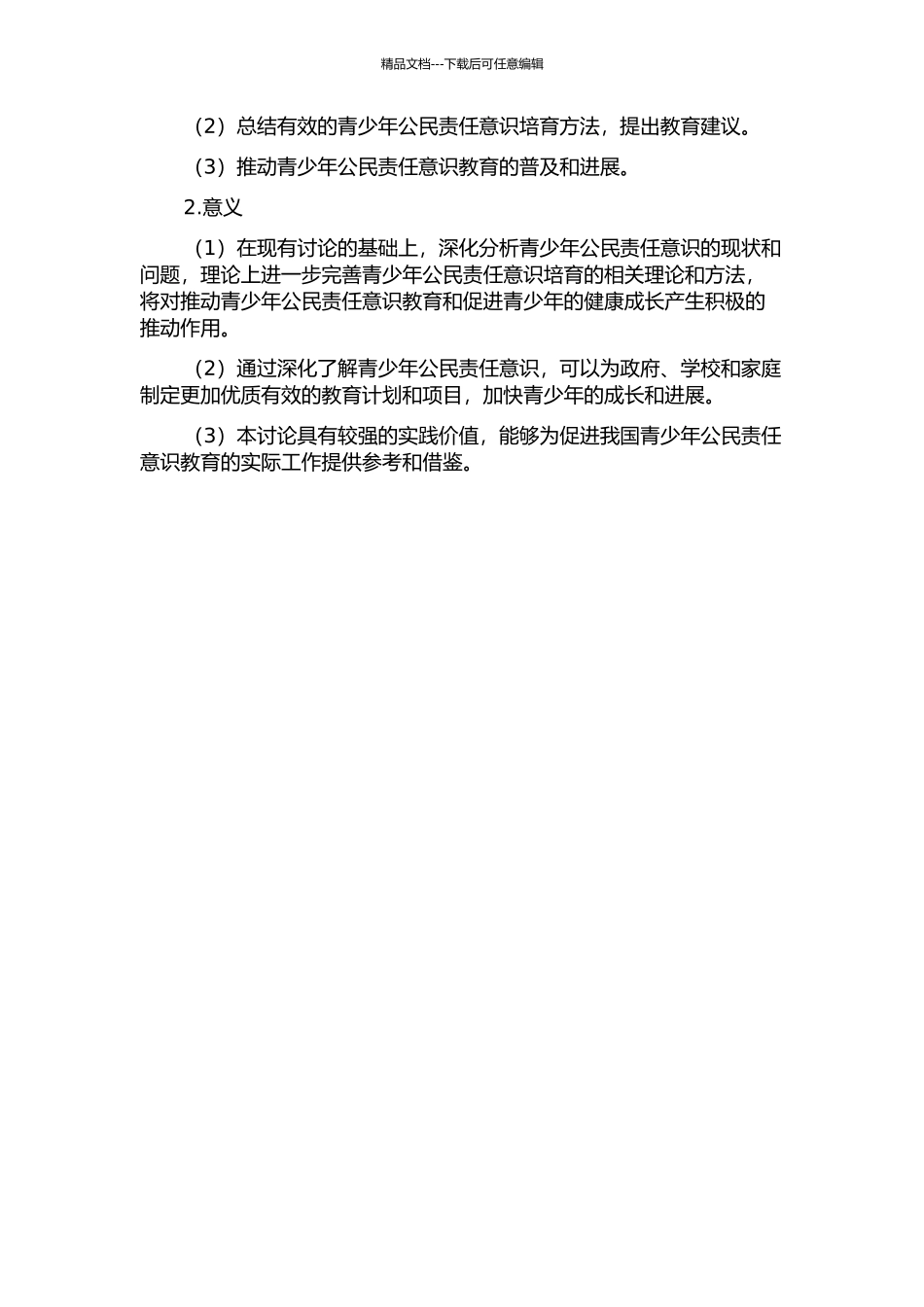 精品文档---下载后可任意编辑

（2）总结有效的青少年公民责任意识培育方法，提出教育建议。

（3）推动青少年公民责任意识教育的普及和进展。

2.意义

（1）在现有讨论的基础上，深化分析青少年公民责任意识的现状和问题，理论上进一步完善青少年公民责任意识培育的相关理论和方法，将对推动青少年公民责任意识教育和促进青少年的健康成长产生积极的推动作用。

（2）通过深化了解青少年公民责任意识，可以为政府、学校和家庭制定更加优质有效的教育计划和项目，加快青少年的成长和进展。

（3）本讨论具有较强的实践价值，能够为促进我国青少年公民责任意识教育的实际工作提供参考和借鉴。